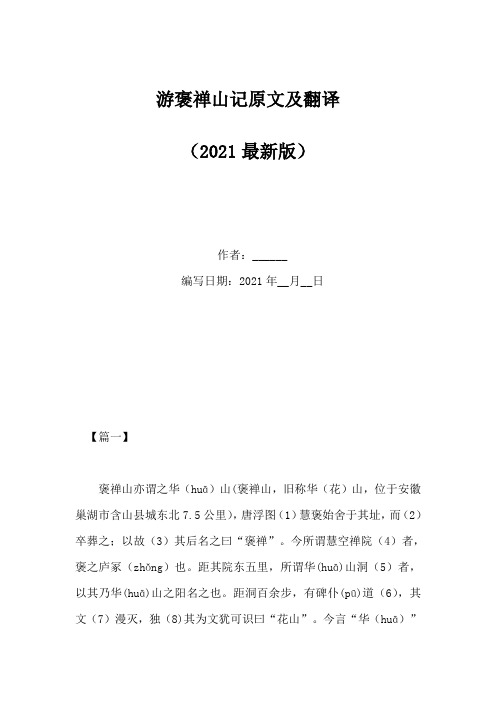 游褒禅山记原文及翻译

（2021 最新版）

作者：______

编写日期：2021 年__月__日

【篇一】

褒禅山亦谓之华（huā）山(褒禅山，旧称华（花）山，位于安徽巢湖市含山县城东北 7.5 公里)，唐浮图（1）慧褒始舍于其址，而（2）卒葬之；以故（3）其后名之曰“褒禅”。今所谓慧空禅院（4）者，褒之庐冢（zhǒng）也。距其院东五里，所谓华(huā)山洞（5）者，以其乃华(huā)山之阳名之也。距洞百余步，有碑仆(pū)道（6），其文（7）漫灭，独（8)其为文犹可识曰“花山”。今言“华（huā）”